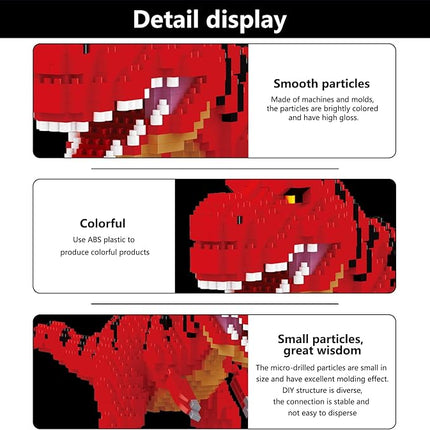 Detail display

Smooth particles

Made of machines and molds, the particles are brightly colored and have high gloss.

Colorful

Use ABS plastic to produce colorful products

Small particles, great wisdom

The micro-drilled particles are small in size and have excellent molding effect. DIY structure is diverse, the connection is stable and not easy to disperse